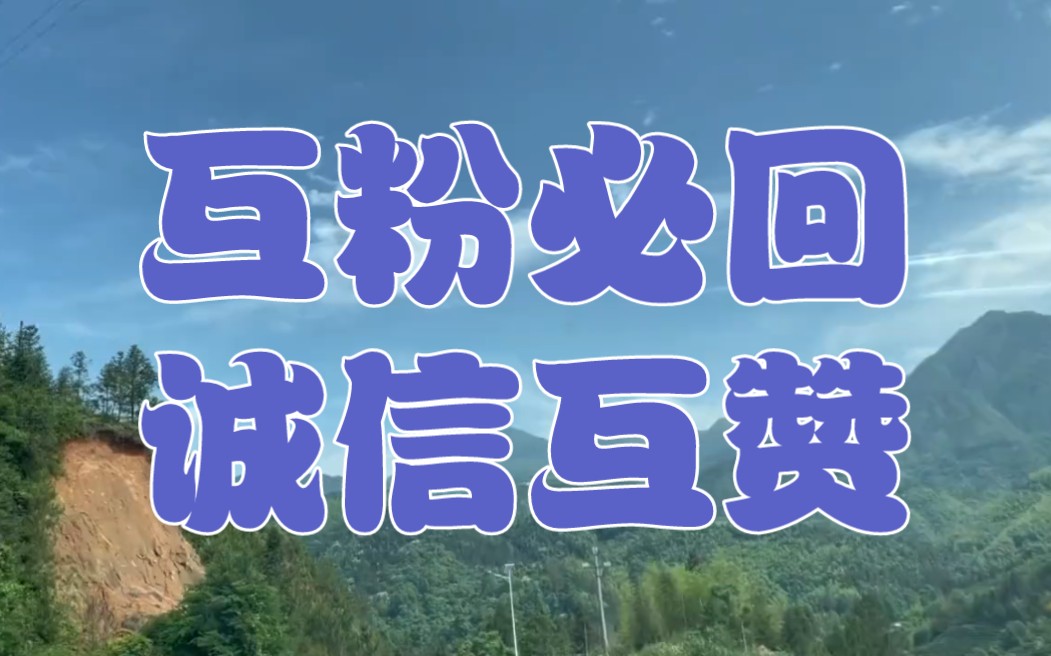 互粉必回
诚信互赞